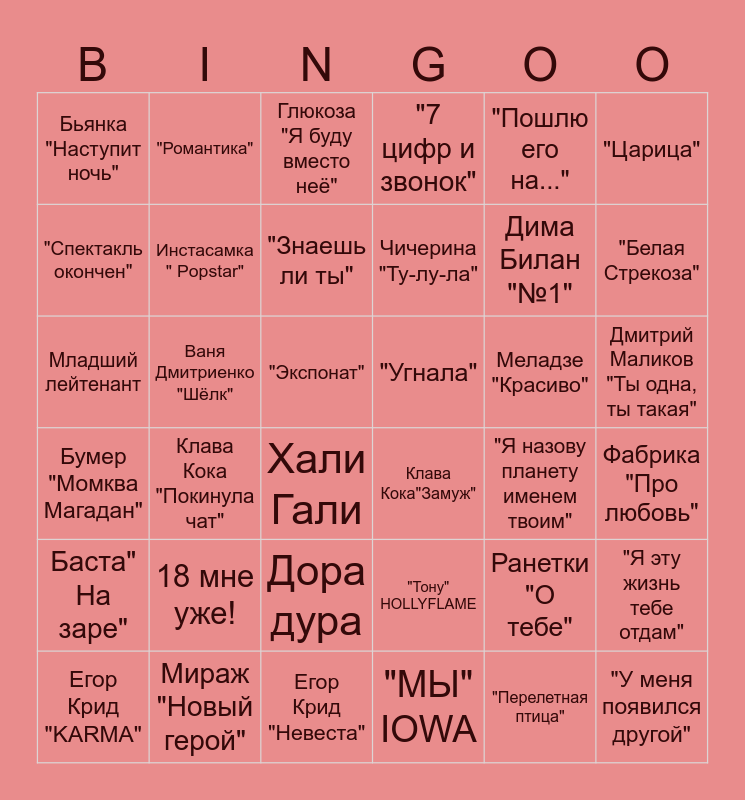 | B | I | N | G | O | O |
|---|---|---|---|---|---|
| Бьянка "Наступит ночь" | "Романтика" | Глюкоза "Я буду вместо неё" | "7 цифр и звонок" | "Пошлю его на..." | "Царица" |
| "Спектакль окончен" | Инстасамка " Popstar" | "Знаешь ли ты" | Чичерина "Ту-лу-ла" | Дима Билан "№1" | "Белая Стрекоза" |
| Младший лейтенант | Ваня Дмитриенко "Шёлк" | "Экспонат" | "Угнала" | Меладзе "Красиво" | Дмитрий Маликов "Ты одна, ты такая" |
| Бумер "Момква Магадан" | Клава Кока "Покинула чат" | Хали Гали | Клава Кока"Замуж" | "Я назову планету именем твоим" | Фабрика "Про любовь" |
| Баста" На заре" | 18 мне уже! | Дора дура | "Тону" HOLLYFLAME | Ранетки "О тебе" | "Я эту жизнь тебе отдам" |
| Егор Крид "KARMA" | Мираж "Новый герой" | Егор Крид "Невеста" | "МЫ" IOWA | "Перелетная птица" | "У меня появился другой" |